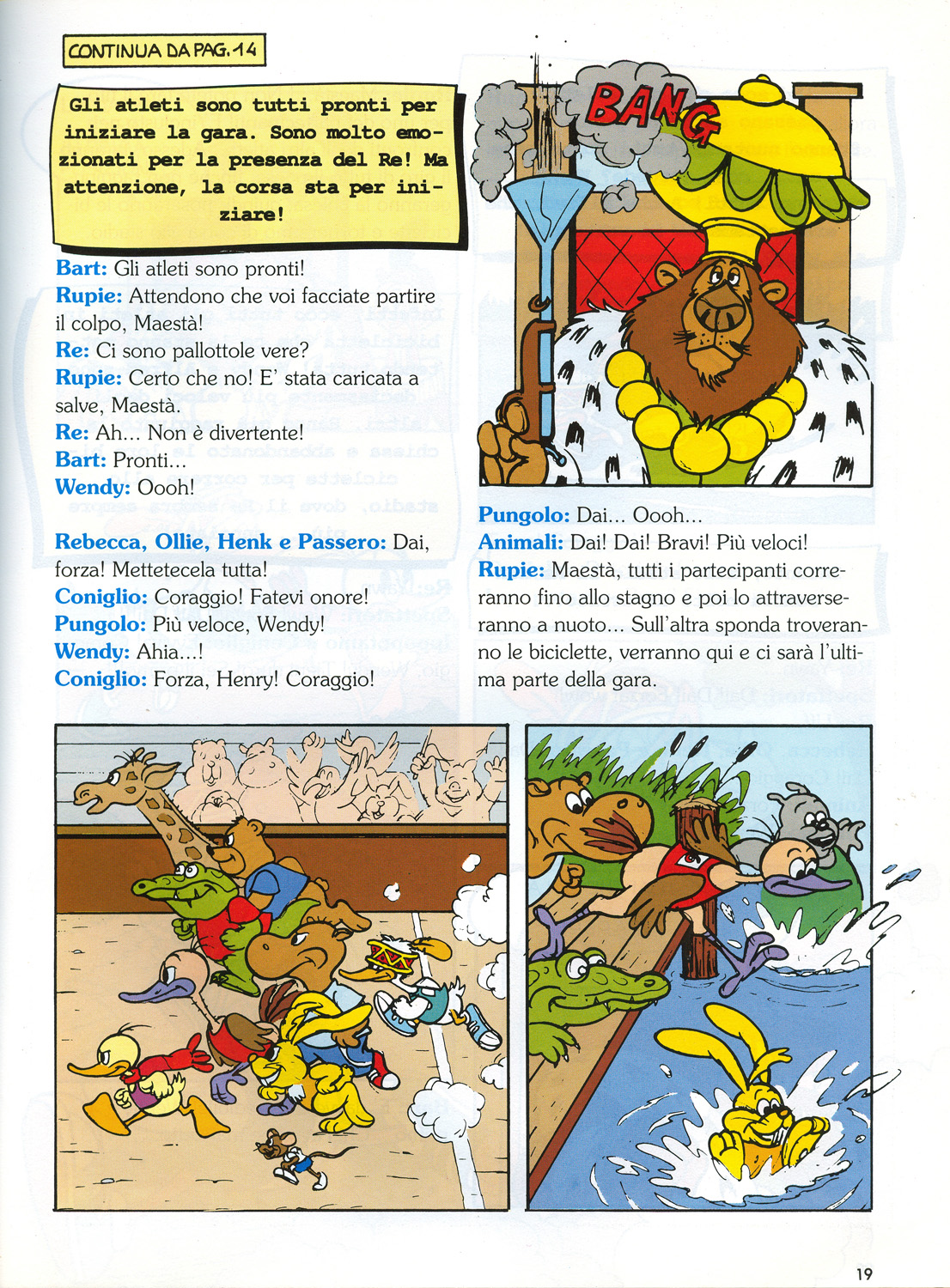 CONTINUA DA PAG. 14

Gli atleti sono tutti pronti per iniziare la gara. Sono molto emozionati per la presenza del Re! Ma attenzione, la corsa sta per iniziare!

Bart: Gli atleti sono pronti!
Rupie: Attendono che voi facciate partire il colpo, Maestà!
Re: Ci sono pallottole vere?
Rupie: Certo che no! E' stata caricata a salve, Maestà.
Re: Ah... Non è divertente!
Bart: Pronti...
Wendy: Oooh!

Rebecca, Ollie, Henk e Passero: Dai, forza! Mettetecela tutta!
Coniglio: Coraggio! Fatevi onore!
Pungolo: Più veloce, Wendy!
Wendy: Ahia...!
Coniglio: Forza, Henry! Coraggio!

BANG

Pungolo: Dai... Oooh...
Animali: Dai! Dai! Bravi! Più veloci!
Rupie: Maestà, tutti i partecipanti correranno fino allo stagno e poi lo attraverseranno a nuoto... Sull'altra sponda troveranno le biciclette, verranno qui e ci sarà l'ultima parte della gara.

19